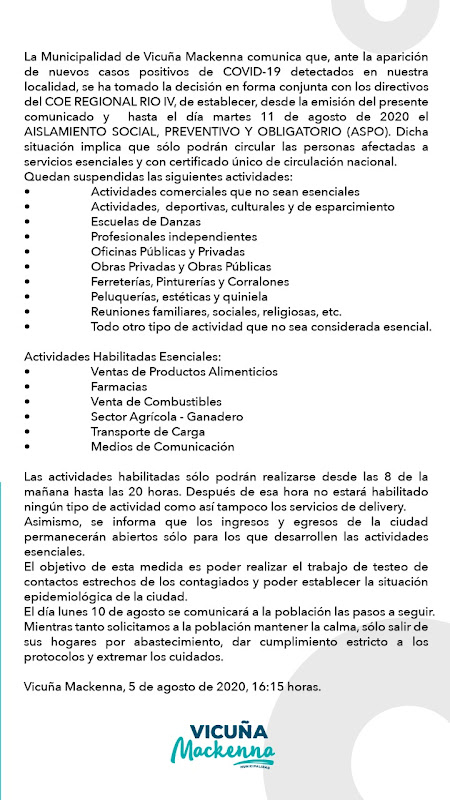 La Municipalidad de Vicuña Mackenna comunica que, ante la aparición de nuevos casos positivos de COVID-19 detectados en nuestra localidad, se ha tomado la decisión en forma conjunta con los directivos del COE REGIONAL RIO IV, de establecer, desde la emisión del presente comunicado y hasta el día martes 11 de agosto de 2020 el AISLAMIENTO SOCIAL, PREVENTIVO Y OBLIGATORIO (ASPO). Dicha situación implica que sólo podrán circular las personas afectadas a servicios esenciales y con certificado único de circulación nacional.
Quedan suspendidas las siguientes actividades:
• Actividades comerciales que no sean esenciales
• Actividades, deportivas, culturales y de esparcimiento
• Escuelas de Danzas
• Profesionales independientes
• Oficinas Públicas y Privadas
• Obras Privadas y Obras Públicas
• Ferreterías, Pinturerías y Corralones
• Peluquerías, estéticas y quiniela
• Reuniones familiares, sociales, religiosas, etc.
• Todo otro tipo de actividad que no sea considerada esencial.

Actividades Habilitadas Esenciales:
• Ventas de Productos Alimenticios
• Farmacias
• Venta de Combustibles
• Sector Agrícola - Ganadero
• Transporte de Carga
• Medios de Comunicación

Las actividades habilitadas sólo podrán realizarse desde las 8 de la mañana hasta las 20 horas. Después de esa hora no estará habilitado ningún tipo de actividad como así tampoco los servicios de delivery.
Asimismo, se informa que los ingresos y egresos de la ciudad permanecerán abiertos sólo para los que desarrollen las actividades esenciales.
El objetivo de esta medida es poder realizar el trabajo de testeo de contactos estrechos de los contagiados y poder establecer la situación epidemiológica de la ciudad.
El día lunes 10 de agosto se comunicará a la población las pasos a seguir.
Mientras tanto solicitamos a la población mantener la calma, sólo salir de sus hogares por abastecimiento, dar cumplimiento estricto a los protocolos y extremar los cuidados.

Vicuña Mackenna, 5 de agosto de 2020, 16:15 horas.

VICUÑA Mackenna
MUNICIPALIDAD